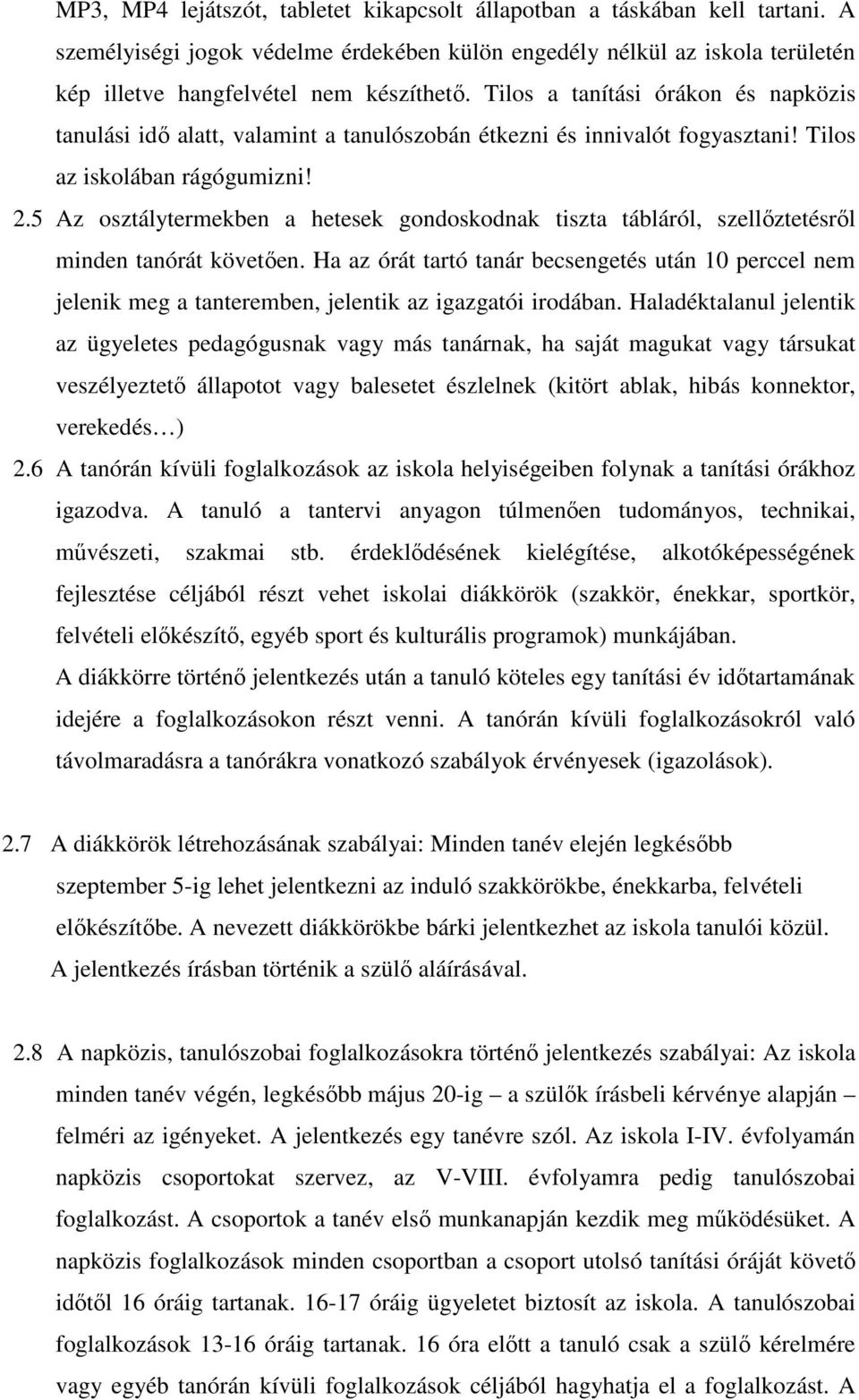 MP3, MP4 lejátszót, tabletet kikapcsolt állapotban a táskában kell tartani. A személyiségi jogok védelme érdekében külön engedély nélkül az iskola területén kép illetve hangfelvétel nem készíthető. Tilos a tanítási órákon és napközis tanulási idő alatt, valamint a tanulószobán étkezni és innivalót fogyasztani! Tilos az iskolában rágógumizni!

2.5 Az osztálytermekben a hetesek gondoskodnak tiszta tábláról, szellőztetésről minden tanórát követően. Ha az órát tartó tanár becsengetés után 10 perccel nem jelenik meg a tanteremben, jelentik az igazgatói irodában. Haladéktalanul jelentik az ügyeletes pedagógusnak vagy más tanárnak, ha saját magukat vagy társukat veszélyeztető állapotot vagy balesetet észlelnek (kitört ablak, hibás konnektor, verekedés…)

2.6 A tanórán kívüli foglalkozások az iskola helyiségeiben folynak a tanítási órákhoz igazodva. A tanuló a tantervi anyagon túlmenően tudományos, technikai, művészeti, szakmai stb. érdeklődésének kielégítése, alkotóképességének fejlesztése céljából részt vehet iskolai diákkörök (szakkör, énekkar, sportkör, felvételi előkészítő, egyéb sport és kulturális programok) munkájában.
A diákkörre történő jelentkezés után a tanuló köteles egy tanítási év időtartamának idejére a foglalkozásokon részt venni. A tanórán kívüli foglalkozásokról való távolmaradásra a tanórákra vonatkozó szabályok érvényesek (igazolások).

2.7 A diákkörök létrehozásának szabályai: Minden tanév elején legkésőbb szeptember 5-ig lehet jelentkezni az induló szakkörökbe, énekkarba, felvételi előkészítőbe. A nevezett diákkörökbe bárki jelentkezhet az iskola tanulói közül. A jelentkezés írásban történik a szülő aláírásával.

2.8 A napközis, tanulószobai foglalkozásokra történő jelentkezés szabályai: Az iskola minden tanév végén, legkésőbb május 20-ig – a szülők írásbeli kérvénye alapján – felméri az igényeket. A jelentkezés egy tanévre szól. Az iskola I-IV. évfolyamán napközis csoportokat szervez, az V-VIII. évfolyamra pedig tanulószobai foglalkozást. A csoportok a tanév első munkanapján kezdik meg működésüket. A napközis foglalkozások minden csoportban a csoport utolsó tanítási óráját követő időtől 16 óráig tartanak. 16-17 óráig ügyeletet biztosít az iskola. A tanulószobai foglalkozások 13-16 óráig tartanak. 16 óra előtt a tanuló csak a szülő kérelmére vagy egyéb tanórán kívüli foglalkozások céljából hagyhatja el a foglalkozást. A